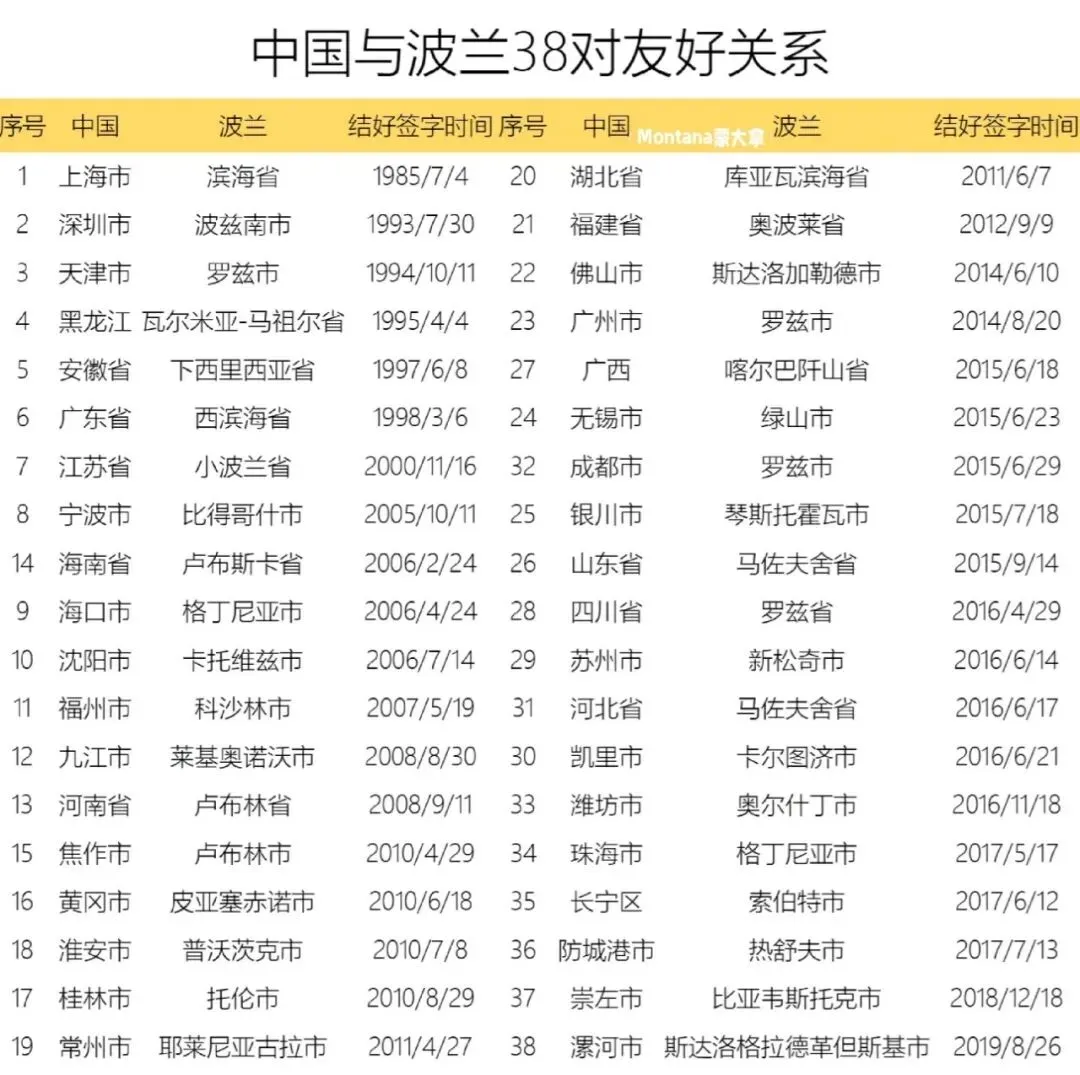 中国与波兰38对友好关系

| 序号 | 中国 | 波兰 | 结好签字时间 | 序号 | 中国 | 波兰 | 结好签字时间 |
|---|---|---|---|---|---|---|---|
| 1 | 上海市 | 滨海省 | 1985/7/4 | 20 | 湖北省 | 库亚瓦滨海省 | 2011/6/7 |
| 2 | 深圳市 | 波兹南市 | 1993/7/30 | 21 | 福建省 | 奥波莱省 | 2012/9/9 |
| 3 | 天津市 | 罗兹市 | 1994/10/11 | 22 | 佛山市 | 斯达洛加勒德市 | 2014/6/10 |
| 4 | 黑龙江 | 瓦尔米亚-马祖尔省 | 1995/4/4 | 23 | 广州市 | 罗兹市 | 2014/8/20 |
| 5 | 安徽省 | 下西里西亚省 | 1997/6/8 | 27 | 广西 | 喀尔巴阡山省 | 2015/6/18 |
| 6 | 广东省 | 西滨海省 | 1998/3/6 | 24 | 无锡市 | 绿山市 | 2015/6/23 |
| 7 | 江苏省 | 小波兰省 | 2000/11/16 | 32 | 成都市 | 罗兹市 | 2015/6/29 |
| 8 | 宁波市 | 比得哥什市 | 2005/10/11 | 25 | 银川市 | 琴斯托霍瓦市 | 2015/7/18 |
| 14 | 海南省 | 卢布斯卡省 | 2006/2/24 | 26 | 山东省 | 马佐夫舍省 | 2015/9/14 |
| 9 | 海口市 | 格丁尼亚市 | 2006/4/24 | 28 | 四川省 | 罗兹省 | 2016/4/29 |
| 10 | 沈阳市 | 卡托维兹市 | 2006/7/14 | 29 | 苏州市 | 新松奇市 | 2016/6/14 |
| 11 | 福州市 | 科沙林市 | 2007/5/19 | 31 | 河北省 | 马佐夫舍省 | 2016/6/17 |
| 12 | 九江市 | 莱基奥诺沃市 | 2008/8/30 | 30 | 凯里市 | 卡尔图济市 | 2016/6/21 |
| 13 | 河南省 | 卢布林省 | 2008/9/11 | 33 | 潍坊市 | 奥尔什丁市 | 2016/11/18 |
| 15 | 焦作市 | 卢布林市 | 2010/4/29 | 34 | 珠海市 | 格丁尼亚市 | 2017/5/17 |
| 16 | 黄冈市 | 皮亚塞赤诺市 | 2010/6/18 | 35 | 长宁区 | 索伯特市 | 2017/6/12 |
| 18 | 淮安市 | 普沃茨克市 | 2010/7/8 | 36 | 防城港市 | 热舒夫市 | 2017/7/13 |
| 17 | 桂林市 | 托伦市 | 2010/8/29 | 37 | 崇左市 | 比亚韦斯托克市 | 2018/12/18 |
| 19 | 常州市 | 耶莱尼亚古拉市 | 2011/4/27 | 38 | 漯河市 | 斯达洛格拉德革但斯基市 | 2019/8/26 |

Montana蒙大拿